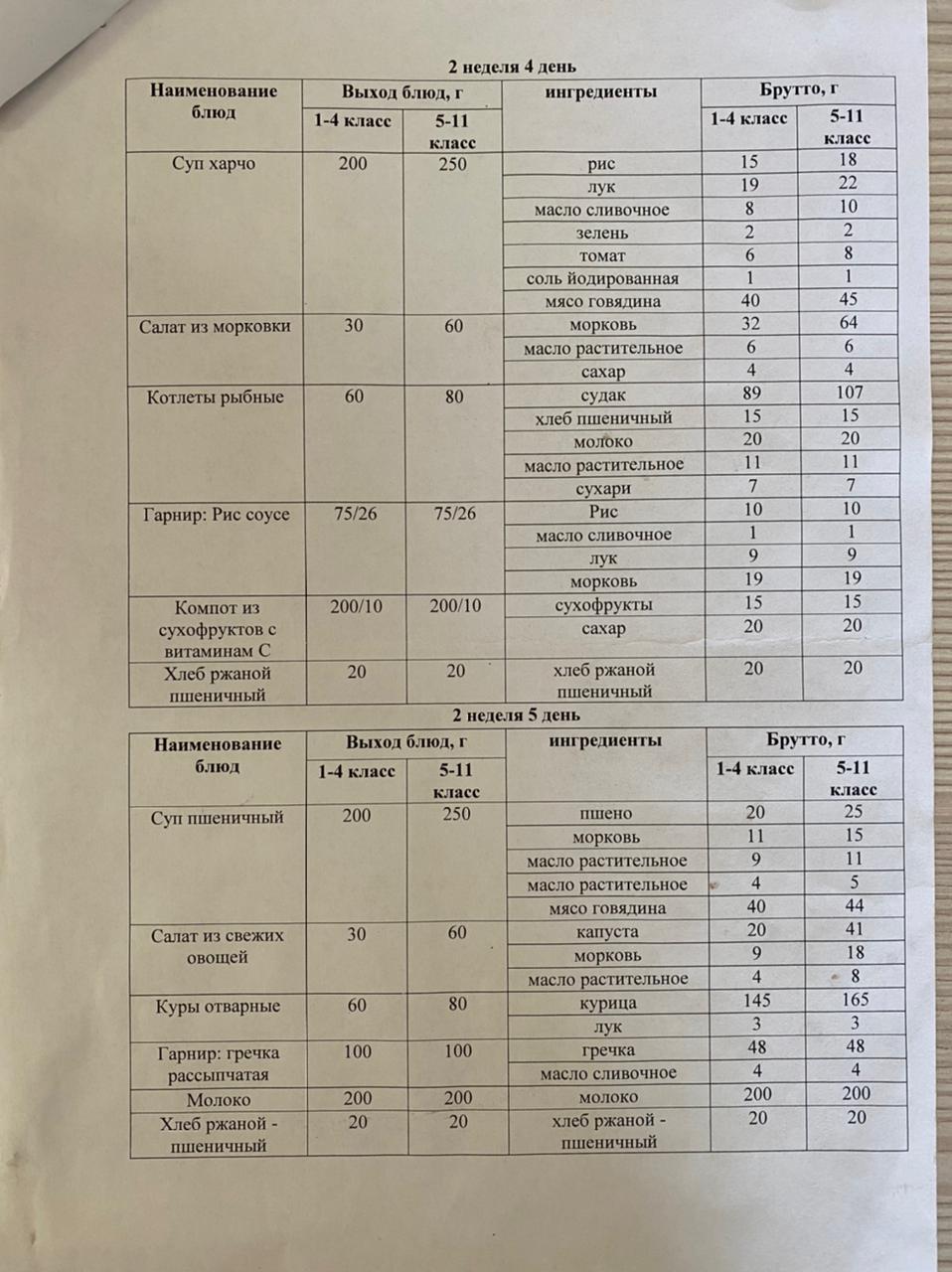 2 неделя 4 день

| Наименование блюд | Выход блюд, г 1-4 класс | Выход блюд, г 5-11 класс | ингредиенты | Брутто, г 1-4 класс | Брутто, г 5-11 класс |
|---|---|---|---|---|---|
| Суп харчо | 200 | 250 | рис | 15 | 18 |
| | | | лук | 19 | 22 |
| | | | масло сливочное | 8 | 10 |
| | | | зелень | 2 | 2 |
| | | | томат | 6 | 8 |
| | | | соль йодированная | 1 | 1 |
| | | | мясо говядина | 40 | 45 |
| Салат из морковки | 30 | 60 | морковь | 32 | 64 |
| | | | масло растительное | 6 | 6 |
| | | | сахар | 4 | 4 |
| Котлеты рыбные | 60 | 80 | судак | 89 | 107 |
| | | | хлеб пшеничный | 15 | 15 |
| | | | молоко | 20 | 20 |
| | | | масло растительное | 11 | 11 |
| | | | сухари | 7 | 7 |
| Гарнир: Рис соусе | 75/26 | 75/26 | Рис | 10 | 10 |
| | | | масло сливочное | 1 | 1 |
| | | | лук | 9 | 9 |
| | | | морковь | 19 | 19 |
| Компот из сухофруктов с витаминам С | 200/10 | 200/10 | сухофрукты | 15 | 15 |
| | | | сахар | 20 | 20 |
| Хлеб ржаной пшеничный | 20 | 20 | хлеб ржаной пшеничный | 20 | 20 |

2 неделя 5 день

| Наименование блюд | Выход блюд, г 1-4 класс | Выход блюд, г 5-11 класс | ингредиенты | Брутто, г 1-4 класс | Брутто, г 5-11 класс |
|---|---|---|---|---|---|
| Суп пшеничный | 200 | 250 | пшено | 20 | 25 |
| | | | морковь | 11 | 15 |
| | | | масло растительное | 9 | 11 |
| | | | масло растительное | 4 | 5 |
| | | | мясо говядина | 40 | 44 |
| Салат из свежих овощей | 30 | 60 | капуста | 20 | 41 |
| | | | морковь | 9 | 18 |
| | | | масло растительное | 4 | 8 |
| Куры отварные | 60 | 80 | курица | 145 | 165 |
| | | | лук | 3 | 3 |
| Гарнир: гречка рассыпчатая | 100 | 100 | гречка | 48 | 48 |
| | | | масло сливочное | 4 | 4 |
| Молоко | 200 | 200 | молоко | 200 | 200 |
| Хлеб ржаной - пшеничный | 20 | 20 | хлеб ржаной - пшеничный | 20 | 20 |